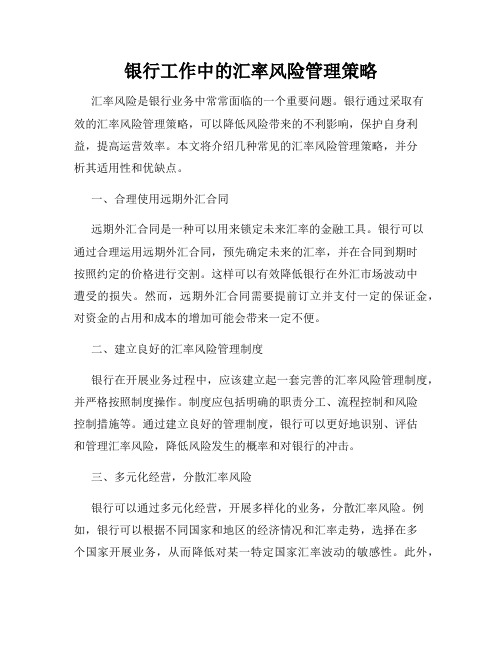 银行工作中的汇率风险管理策略

汇率风险是银行业务中常常面临的一个重要问题。银行通过采取有效的汇率风险管理策略，可以降低风险带来的不利影响，保护自身利益，提高运营效率。本文将介绍几种常见的汇率风险管理策略，并分析其适用性和优缺点。

一、合理使用远期外汇合同

远期外汇合同是一种可以用来锁定未来汇率的金融工具。银行可以通过合理运用远期外汇合同，预先确定未来的汇率，并在合同到期时按照约定的价格进行交割。这样可以有效降低银行在外汇市场波动中遭受的损失。然而，远期外汇合同需要提前订立并支付一定的保证金，对资金的占用和成本的增加可能会带来一定不便。

二、建立良好的汇率风险管理制度

银行在开展业务过程中，应该建立起一套完善的汇率风险管理制度，并严格按照制度操作。制度应包括明确的职责分工、流程控制和风险控制措施等。通过建立良好的管理制度，银行可以更好地识别、评估和管理汇率风险，降低风险发生的概率和对银行的冲击。

三、多元化经营，分散汇率风险

银行可以通过多元化经营，开展多样化的业务，分散汇率风险。例如，银行可以根据不同国家和地区的经济情况和汇率走势，选择在多个国家开展业务，从而降低对某一特定国家汇率波动的敏感性。此外，